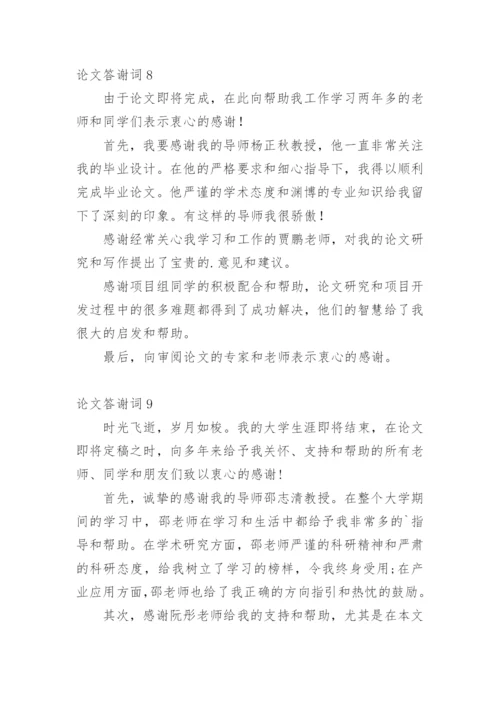 论文答谢词 8

由于论文即将完成，在此向帮助我工作学习两年多的老师和同学们表示衷心的感谢！

首先，我要感谢我的导师杨正秋教授，他一直非常关注我的毕业设计。在他的严格要求和细心指导下，我得以顺利完成毕业论文。他严谨的学术态度和渊博的专业知识给我留下了深刻的印象。有这样的导师我很骄傲！

感谢经常关心我学习和工作的贾鹏老师，对我的论文研究和写作提出了宝贵的.意见和建议。

感谢项目组同学的积极配合和帮助，论文研究和项目开发过程中的很多难题都得到了成功解决，他们的智慧给了我很大的启发和帮助。

最后，向审阅论文的专家和老师表示衷心的感谢。

论文答谢词 9

时光飞逝，岁月如梭。我的大学生涯即将结束，在论文即将定稿之时，向多年来给予我关怀、支持和帮助的所有老师、同学和朋友们致以衷心的感谢！

首先，诚挚的感谢我的导师邵志清教授。在整个大学期间的学习中，邵老师在学习和生活中都给予我非常多的`指导和帮助。在学术研究方面，邵老师严谨的科研精神和严肃的科研态度，给我树立了学习的榜样，令我终身受用;在产业应用方面,邵老师也给了我正确的方向指引和热忱的鼓励。

其次，感谢阮彤老师给我的支持和帮助，尤其是在本文